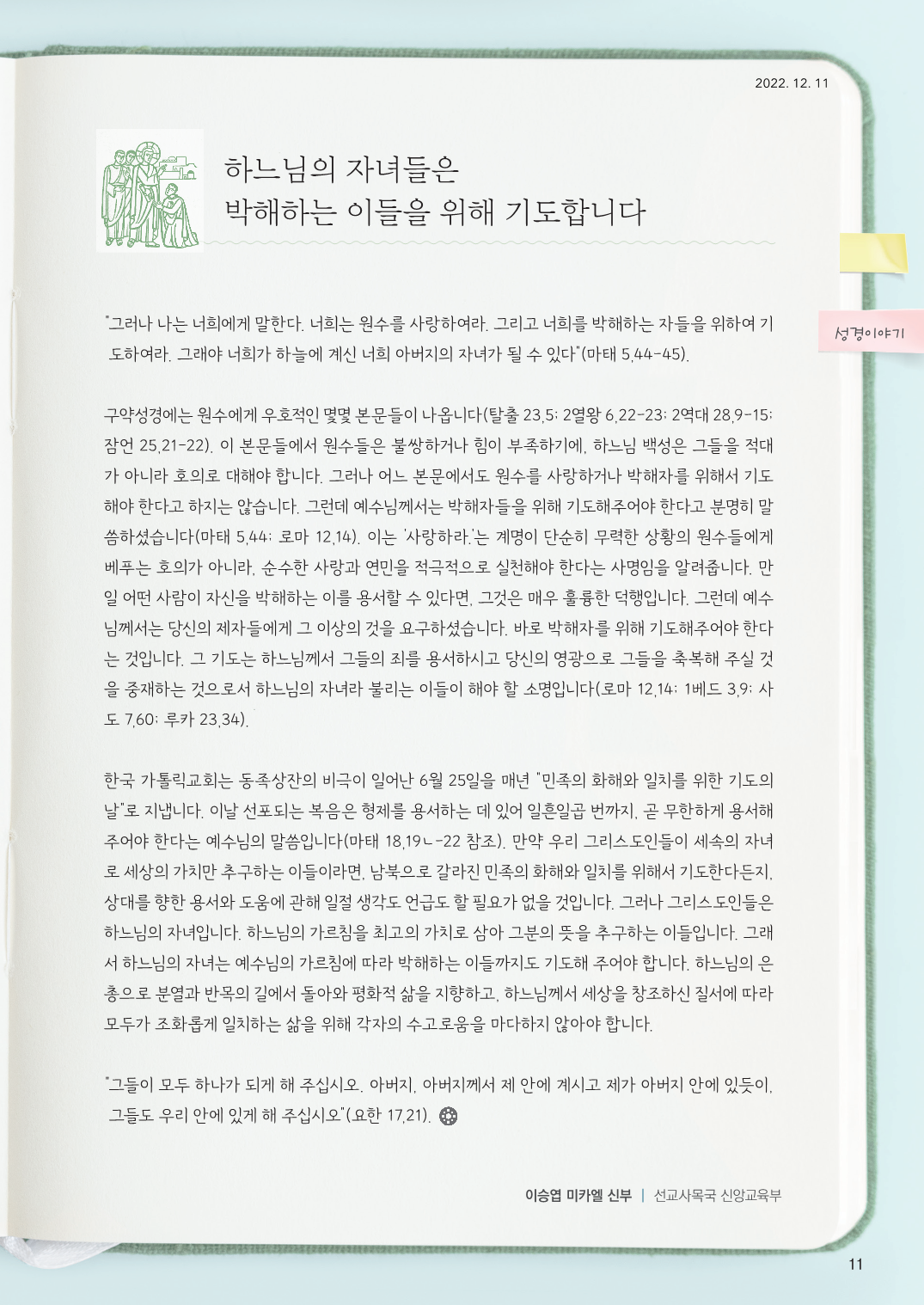 2022. 12. 11

하느님의 자녀들은
박해하는 이들을 위해 기도합니다

성경이야기

"그러나 나는 너희에게 말한다. 너희는 원수를 사랑하여라. 그리고 너희를 박해하는 자들을 위하여 기도하여라. 그래야 너희가 하늘에 계신 너희 아버지의 자녀가 될 수 있다"(마태 5,44-45).

구약성경에는 원수에게 우호적인 몇몇 본문들이 나옵니다(탈출 23,5; 2열왕 6,22-23; 2역대 28,9-15; 잠언 25,21-22). 이 본문들에서 원수들은 불쌍하거나 힘이 부족하기에, 하느님 백성은 그들을 적대가 아니라 호의로 대해야 합니다. 그러나 어느 본문에서도 원수를 사랑하거나 박해자를 위해서 기도해야 한다고 하지는 않습니다. 그런데 예수님께서는 박해자들을 위해 기도해주어야 한다고 분명히 말씀하셨습니다(마태 5,44; 로마 12,14). 이는 '사랑하라.'는 계명이 단순히 무력한 상황의 원수들에게 베푸는 호의가 아니라, 순수한 사랑과 연민을 적극적으로 실천해야 한다는 사명임을 알려줍니다. 만일 어떤 사람이 자신을 박해하는 이를 용서할 수 있다면, 그것은 매우 훌륭한 덕행입니다. 그런데 예수님께서는 당신의 제자들에게 그 이상의 것을 요구하셨습니다. 바로 박해자를 위해 기도해주어야 한다는 것입니다. 그 기도는 하느님께서 그들의 죄를 용서하시고 당신의 영광으로 그들을 축복해 주실 것을 중재하는 것으로서 하느님의 자녀라 불리는 이들이 해야 할 소명입니다(로마 12,14; 1베드 3,9; 사도 7,60; 루카 23,34).

한국 가톨릭교회는 동족상잔의 비극이 일어난 6월 25일을 매년 "민족의 화해와 일치를 위한 기도의 날"로 지냅니다. 이날 선포되는 복음은 형제를 용서하는 데 있어 일흔일곱 번까지, 곧 무한하게 용서해주어야 한다는 예수님의 말씀입니다(마태 18,19ㄴ-22 참조). 만약 우리 그리스도인들이 세속의 자녀로 세상의 가치만 추구하는 이들이라면, 남북으로 갈라진 민족의 화해와 일치를 위해서 기도한다든지, 상대를 향한 용서와 도움에 관해 일절 생각도 언급도 할 필요가 없을 것입니다. 그러나 그리스도인들은 하느님의 자녀입니다. 하느님의 가르침을 최고의 가치로 삼아 그분의 뜻을 추구하는 이들입니다. 그래서 하느님의 자녀는 예수님의 가르침에 따라 박해하는 이들까지도 기도해 주어야 합니다. 하느님의 은총으로 분열과 반목의 길에서 돌아와 평화적 삶을 지향하고, 하느님께서 세상을 창조하신 질서에 따라 모두가 조화롭게 일치하는 삶을 위해 각자의 수고로움을 마다하지 않아야 합니다.

"그들이 모두 하나가 되게 해 주십시오. 아버지, 아버지께서 제 안에 계시고 제가 아버지 안에 있듯이, 그들도 우리 안에 있게 해 주십시오"(요한 17,21).

이승엽 미카엘 신부 | 선교사목국 신앙교육부

11